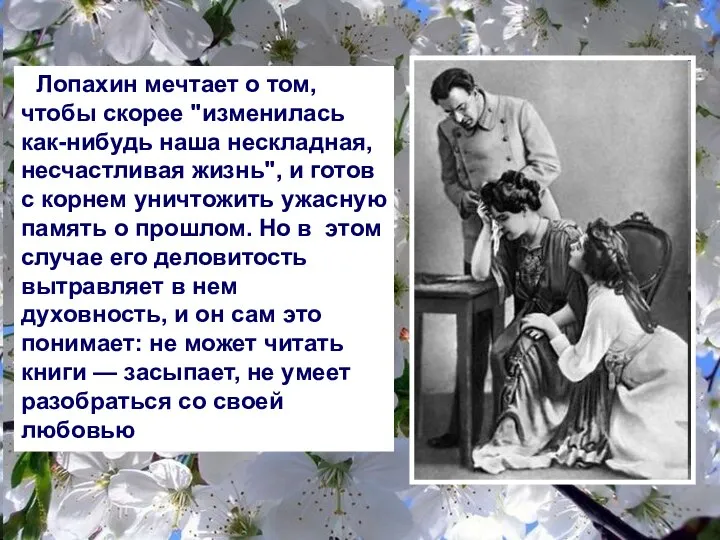 Лопахин мечтает о том, чтобы скорее "изменилась как-нибудь наша нескладная, несчастливая жизнь", и готов с корнем уничтожить ужасную память о прошлом. Но в этом случае его деловитость вытравляет в нем духовность, и он сам это понимает: не может читать книги — засыпает, не умеет разобраться со своей любовью